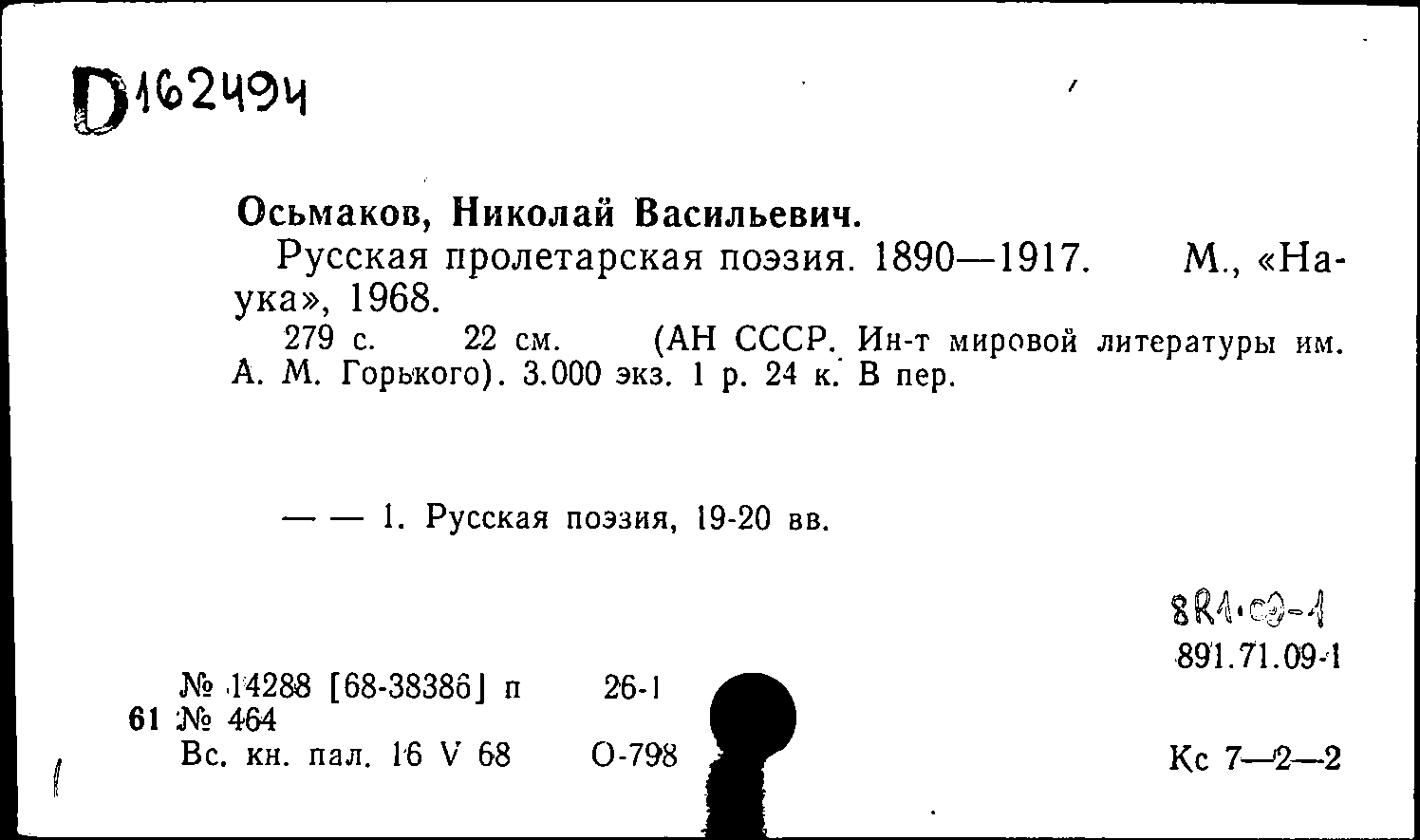 D162494

Осьмаков, Николай Васильевич.

Русская пролетарская поэзия. 1890—1917. М., «Наука», 1968.

279 с. 22 см. (АН СССР. Ин-т мировой литературы им. А. М. Горького). 3.000 экз. 1 р. 24 к. В пер.

— — 1. Русская поэзия, 19-20 вв.

8R1.09-1

891.71.09-1

№ 14288 [68-38386] п 26-1
61 № 464
Вс. кн. пал. 16 V 68 О-798

Кс 7—2—2